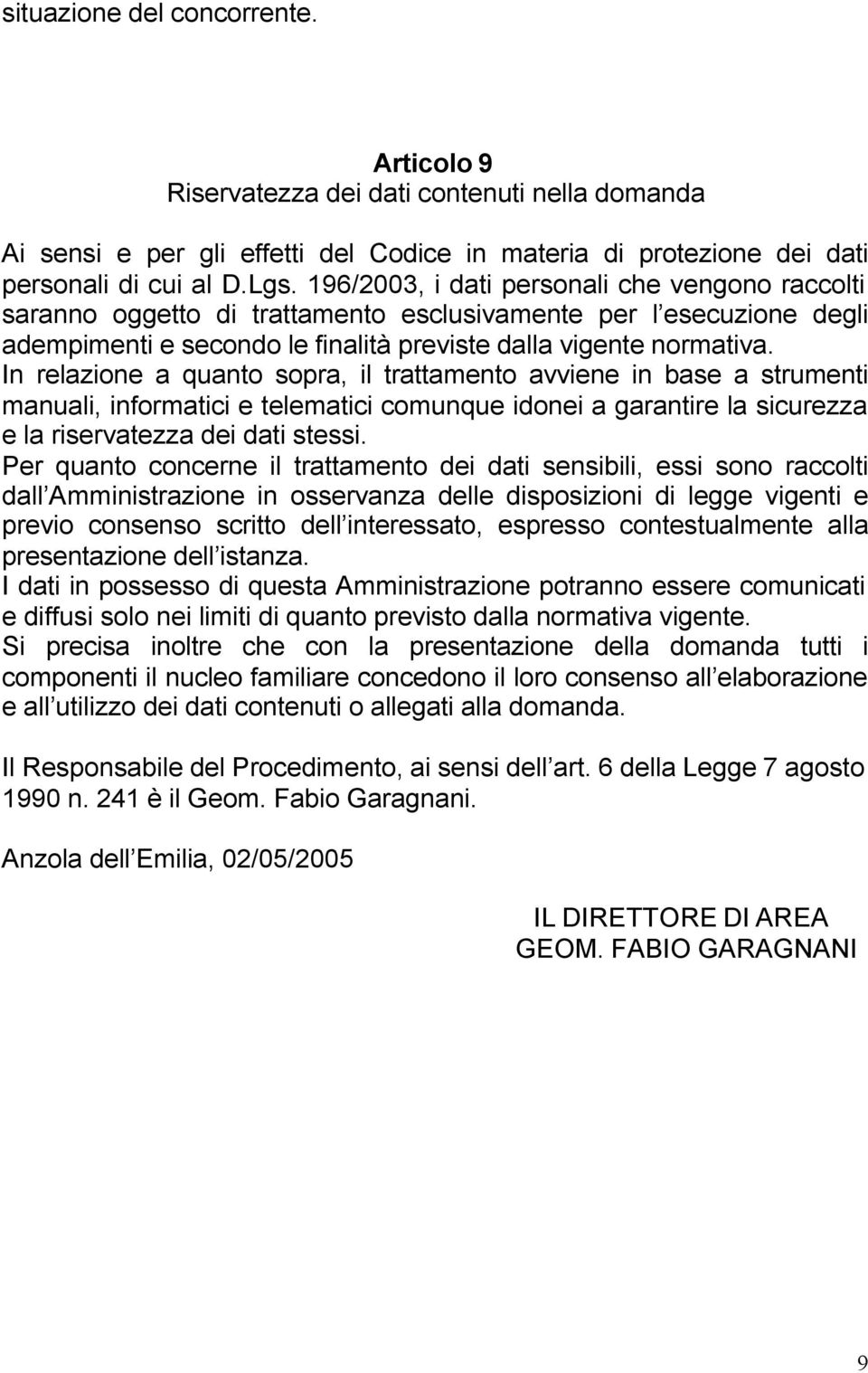 situazione del concorrente.

Articolo 9
Riservatezza dei dati contenuti nella domanda

Ai sensi e per gli effetti del Codice in materia di protezione dei dati personali di cui al D.Lgs. 196/2003, i dati personali che vengono raccolti saranno oggetto di trattamento esclusivamente per l esecuzione degli adempimenti e secondo le finalità previste dalla vigente normativa.
In relazione a quanto sopra, il trattamento avviene in base a strumenti manuali, informatici e telematici comunque idonei a garantire la sicurezza e la riservatezza dei dati stessi.
Per quanto concerne il trattamento dei dati sensibili, essi sono raccolti dall Amministrazione in osservanza delle disposizioni di legge vigenti e previo consenso scritto dell interessato, espresso contestualmente alla presentazione dell istanza.
I dati in possesso di questa Amministrazione potranno essere comunicati e diffusi solo nei limiti di quanto previsto dalla normativa vigente.
Si precisa inoltre che con la presentazione della domanda tutti i componenti il nucleo familiare concedono il loro consenso all elaborazione e all utilizzo dei dati contenuti o allegati alla domanda.

Il Responsabile del Procedimento, ai sensi dell art. 6 della Legge 7 agosto 1990 n. 241 è il Geom. Fabio Garagnani.

Anzola dell Emilia, 02/05/2005

IL DIRETTORE DI AREA
GEOM. FABIO GARAGNANI

9